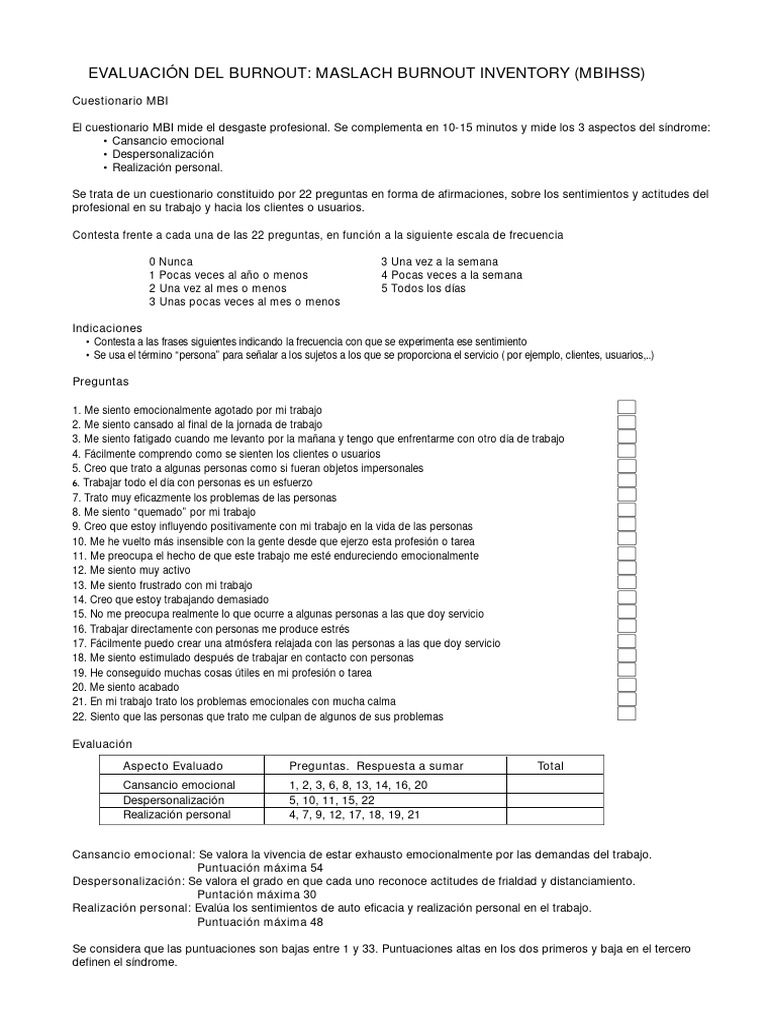 EVALUACIÓN DEL BURNOUT: MASLACH BURNOUT INVENTORY (MBIHSS)

Cuestionario MBI

El cuestionario MBI mide el desgaste profesional. Se complementa en 10-15 minutos y mide los 3 aspectos del síndrome:
• Cansancio emocional
• Despersonalización
• Realización personal.

Se trata de un cuestionario constituido por 22 preguntas en forma de afirmaciones, sobre los sentimientos y actitudes del profesional en su trabajo y hacia los clientes o usuarios.

Contesta frente a cada una de las 22 preguntas, en función a la siguiente escala de frecuencia

0 Nunca
1 Pocas veces al año o menos
2 Una vez al mes o menos
3 Unas pocas veces al mes o menos

3 Una vez a la semana
4 Pocas veces a la semana
5 Todos los días

Indicaciones
• Contesta a las frases siguientes indicando la frecuencia con que se experimenta ese sentimiento
• Se usa el término "persona" para señalar a los sujetos a los que se proporciona el servicio ( por ejemplo, clientes, usuarios,..)

Preguntas

1. Me siento emocionalmente agotado por mi trabajo
2. Me siento cansado al final de la jornada de trabajo
3. Me siento fatigado cuando me levanto por la mañana y tengo que enfrentarme con otro día de trabajo
4. Fácilmente comprendo como se sienten los clientes o usuarios
5. Creo que trato a algunas personas como si fueran objetos impersonales
6. Trabajar todo el día con personas es un esfuerzo
7. Trato muy eficazmente los problemas de las personas
8. Me siento "quemado" por mi trabajo
9. Creo que estoy influyendo positivamente con mi trabajo en la vida de las personas
10. Me he vuelto más insensible con la gente desde que ejerzo esta profesión o tarea
11. Me preocupa el hecho de que este trabajo me esté endureciendo emocionalmente
12. Me siento muy activo
13. Me siento frustrado con mi trabajo
14. Creo que estoy trabajando demasiado
15. No me preocupa realmente lo que ocurre a algunas personas a las que doy servicio
16. Trabajar directamente con personas me produce estrés
17. Fácilmente puedo crear una atmósfera relajada con las personas a las que doy servicio
18. Me siento estimulado después de trabajar en contacto con personas
19. He conseguido muchas cosas útiles en mi profesión o tarea
20. Me siento acabado
21. En mi trabajo trato los problemas emocionales con mucha calma
22. Siento que las personas que trato me culpan de algunos de sus problemas

Evaluación

| Aspecto Evaluado | Preguntas. Respuesta a sumar | Total |
|---|---|---|
| Cansancio emocional | 1, 2, 3, 6, 8, 13, 14, 16, 20 | |
| Despersonalización | 5, 10, 11, 15, 22 | |
| Realización personal | 4, 7, 9, 12, 17, 18, 19, 21 | |

Cansancio emocional: Se valora la vivencia de estar exhausto emocionalmente por las demandas del trabajo.
Puntuación máxima 54
Despersonalización: Se valora el grado en que cada uno reconoce actitudes de frialdad y distanciamiento.
Puntación máxima 30
Realización personal: Evalúa los sentimientos de auto eficacia y realización personal en el trabajo.
Puntuación máxima 48

Se considera que las puntuaciones son bajas entre 1 y 33. Puntuaciones altas en los dos primeros y baja en el tercero definen el síndrome.